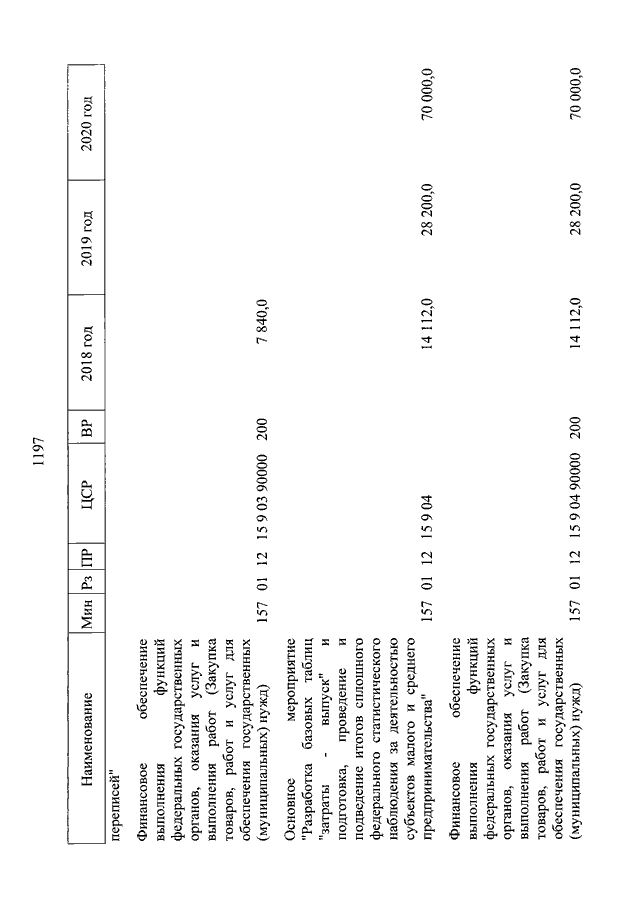 1197

| Наименование | Мин | Рз | ПР | ЦСР | ВР | 2018 год | 2019 год | 2020 год |
|---|---|---|---|---|---|---|---|---|
| переписей" | | | | | | | | |
| Финансовое обеспечение выполнения функций федеральных государственных органов, оказания услуг и выполнения работ (Закупка товаров, работ и услуг для обеспечения государственных (муниципальных) нужд) | 157 | 01 | 12 | 15 9 03 90000 | 200 | 7 840,0 | | |
| Основное мероприятие "Разработка базовых таблиц "затраты - выпуск" и подготовка, проведение и подведение итогов сплошного федерального статистического наблюдения за деятельностью субъектов малого и среднего предпринимательства" | 157 | 01 | 12 | 15 9 04 | | 14 112,0 | 28 200,0 | 70 000,0 |
| Финансовое обеспечение выполнения функций федеральных государственных органов, оказания услуг и выполнения работ (Закупка товаров, работ и услуг для обеспечения государственных (муниципальных) нужд) | 157 | 01 | 12 | 15 9 04 90000 | 200 | 14 112,0 | 28 200,0 | 70 000,0 |